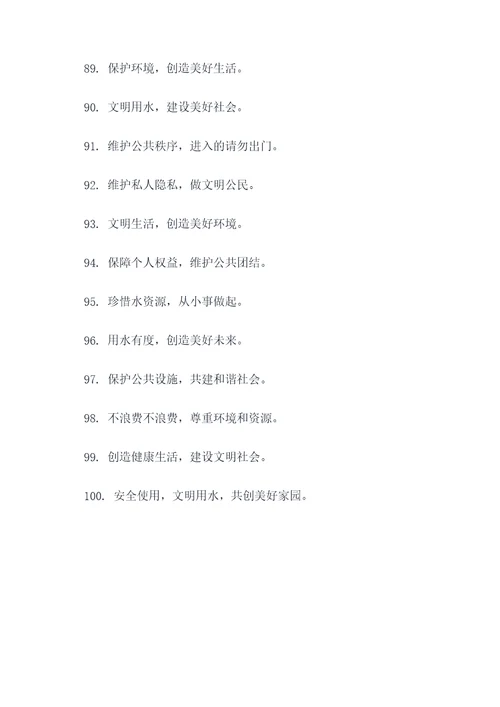 89. 保护环境，创造美好生活。

90. 文明用水，建设美好社会。

91. 维护公共秩序，进入的请勿出门。

92. 维护私人隐私，做文明公民。

93. 文明生活，创造美好环境。

94. 保障个人权益，维护公共团结。

95. 珍惜水资源，从小事做起。

96. 用水有度，创造美好未来。

97. 保护公共设施，共建和谐社会。

98. 不浪费不浪费，尊重环境和资源。

99. 创造健康生活，建设文明社会。

100. 安全使用，文明用水，共创美好家园。